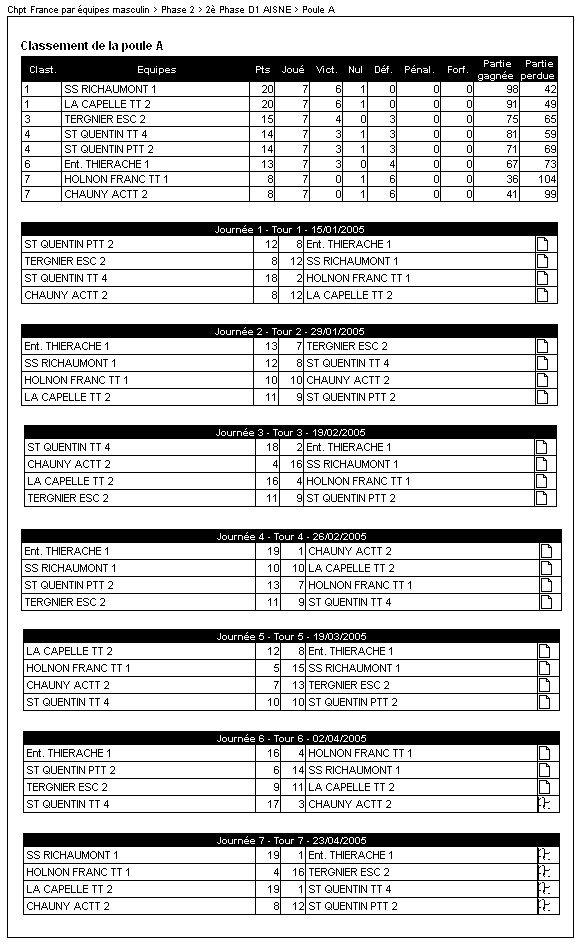 Chpt France par équipes masculin > Phase 2 > 2è Phase D1 AISNE > Poule A

Classement de la poule A

| Clast. | Equipes | Pts | Joué | Vict. | Nul | Déf. | Pénal. | Forf. | Partie gagnée | Partie perdue |
|---|---|---|---|---|---|---|---|---|---|---|
| 1 | SS RICHAUMONT 1 | 20 | 7 | 6 | 1 | 0 | 0 | 0 | 98 | 42 |
| 1 | LA CAPELLE TT 2 | 20 | 7 | 6 | 1 | 0 | 0 | 0 | 91 | 49 |
| 3 | TERGNIER ESC 2 | 15 | 7 | 4 | 0 | 3 | 0 | 0 | 75 | 65 |
| 4 | ST QUENTIN TT 4 | 14 | 7 | 3 | 1 | 3 | 0 | 0 | 81 | 59 |
| 4 | ST QUENTIN PTT 2 | 14 | 7 | 3 | 1 | 3 | 0 | 0 | 71 | 69 |
| 6 | Ent. THIERACHE 1 | 13 | 7 | 3 | 0 | 4 | 0 | 0 | 67 | 73 |
| 7 | HOLNON FRANC TT 1 | 8 | 7 | 0 | 1 | 6 | 0 | 0 | 36 | 104 |
| 7 | CHAUNY ACTT 2 | 8 | 7 | 0 | 1 | 6 | 0 | 0 | 41 | 99 |

Journée 1 - Tour 1 - 15/01/2005

| ST QUENTIN PTT 2 | 12 | 8 | Ent. THIERACHE 1 |
|---|---|---|---|
| TERGNIER ESC 2 | 8 | 12 | SS RICHAUMONT 1 |
| ST QUENTIN TT 4 | 18 | 2 | HOLNON FRANC TT 1 |
| CHAUNY ACTT 2 | 8 | 12 | LA CAPELLE TT 2 |

Journée 2 - Tour 2 - 29/01/2005

| Ent. THIERACHE 1 | 13 | 7 | TERGNIER ESC 2 |
|---|---|---|---|
| SS RICHAUMONT 1 | 12 | 8 | ST QUENTIN TT 4 |
| HOLNON FRANC TT 1 | 10 | 10 | CHAUNY ACTT 2 |
| LA CAPELLE TT 2 | 11 | 9 | ST QUENTIN PTT 2 |

Journée 3 - Tour 3 - 19/02/2005

| ST QUENTIN TT 4 | 18 | 2 | Ent. THIERACHE 1 |
|---|---|---|---|
| CHAUNY ACTT 2 | 4 | 16 | SS RICHAUMONT 1 |
| LA CAPELLE TT 2 | 16 | 4 | HOLNON FRANC TT 1 |
| TERGNIER ESC 2 | 11 | 9 | ST QUENTIN PTT 2 |

Journée 4 - Tour 4 - 26/02/2005

| Ent. THIERACHE 1 | 19 | 1 | CHAUNY ACTT 2 |
|---|---|---|---|
| SS RICHAUMONT 1 | 10 | 10 | LA CAPELLE TT 2 |
| ST QUENTIN PTT 2 | 13 | 7 | HOLNON FRANC TT 1 |
| TERGNIER ESC 2 | 11 | 9 | ST QUENTIN TT 4 |

Journée 5 - Tour 5 - 19/03/2005

| LA CAPELLE TT 2 | 12 | 8 | Ent. THIERACHE 1 |
|---|---|---|---|
| HOLNON FRANC TT 1 | 5 | 15 | SS RICHAUMONT 1 |
| CHAUNY ACTT 2 | 7 | 13 | TERGNIER ESC 2 |
| ST QUENTIN TT 4 | 10 | 10 | ST QUENTIN PTT 2 |

Journée 6 - Tour 6 - 02/04/2005

| Ent. THIERACHE 1 | 16 | 4 | HOLNON FRANC TT 1 |
|---|---|---|---|
| ST QUENTIN PTT 2 | 6 | 14 | SS RICHAUMONT 1 |
| TERGNIER ESC 2 | 9 | 11 | LA CAPELLE TT 2 |
| ST QUENTIN TT 4 | 17 | 3 | CHAUNY ACTT 2 |

Journée 7 - Tour 7 - 23/04/2005

| SS RICHAUMONT 1 | 19 | 1 | Ent. THIERACHE 1 |
|---|---|---|---|
| HOLNON FRANC TT 1 | 4 | 16 | TERGNIER ESC 2 |
| LA CAPELLE TT 2 | 19 | 1 | ST QUENTIN TT 4 |
| CHAUNY ACTT 2 | 8 | 12 | ST QUENTIN PTT 2 |